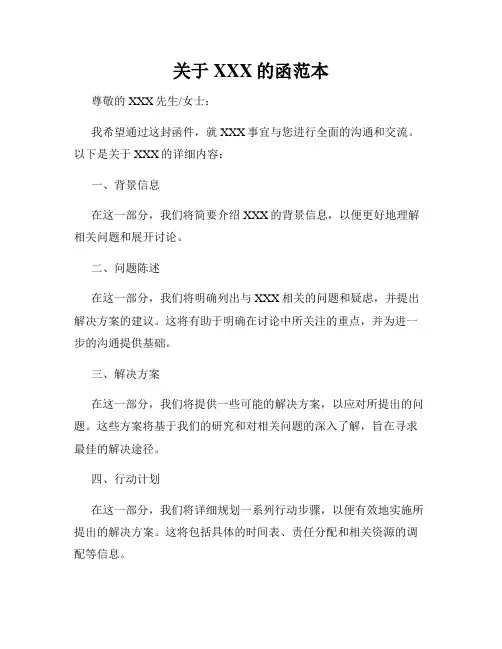 关于 XXX 的函范本

尊敬的 XXX 先生/女士：

我希望通过这封函件，就 XXX 事宜与您进行全面的沟通和交流。以下是关于 XXX 的详细内容：

一、背景信息

在这一部分，我们将简要介绍 XXX 的背景信息，以便更好地理解相关问题和展开讨论。

二、问题陈述

在这一部分，我们将明确列出与 XXX 相关的问题和疑虑，并提出解决方案的建议。这将有助于明确在讨论中所关注的重点，并为进一步的沟通提供基础。

三、解决方案

在这一部分，我们将提供一些可能的解决方案，以应对所提出的问题。这些方案将基于我们的研究和对相关问题的深入了解，旨在寻求最佳的解决途径。

四、行动计划

在这一部分，我们将详细规划一系列行动步骤，以便有效地实施所提出的解决方案。这将包括具体的时间表、责任分配和相关资源的调配等信息。